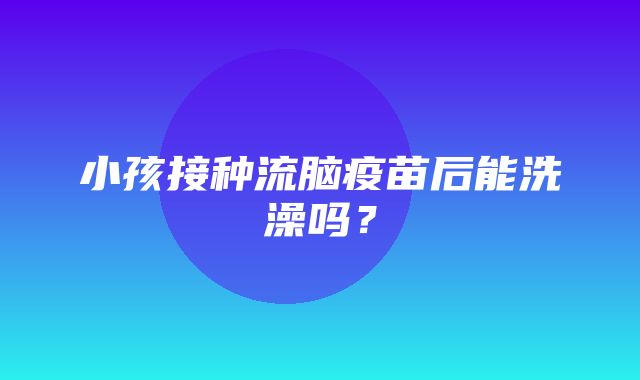 小孩接种流脑疫苗后能洗澡吗？